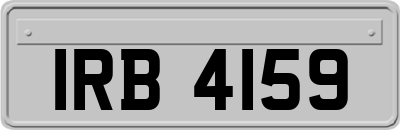 IRB 4159